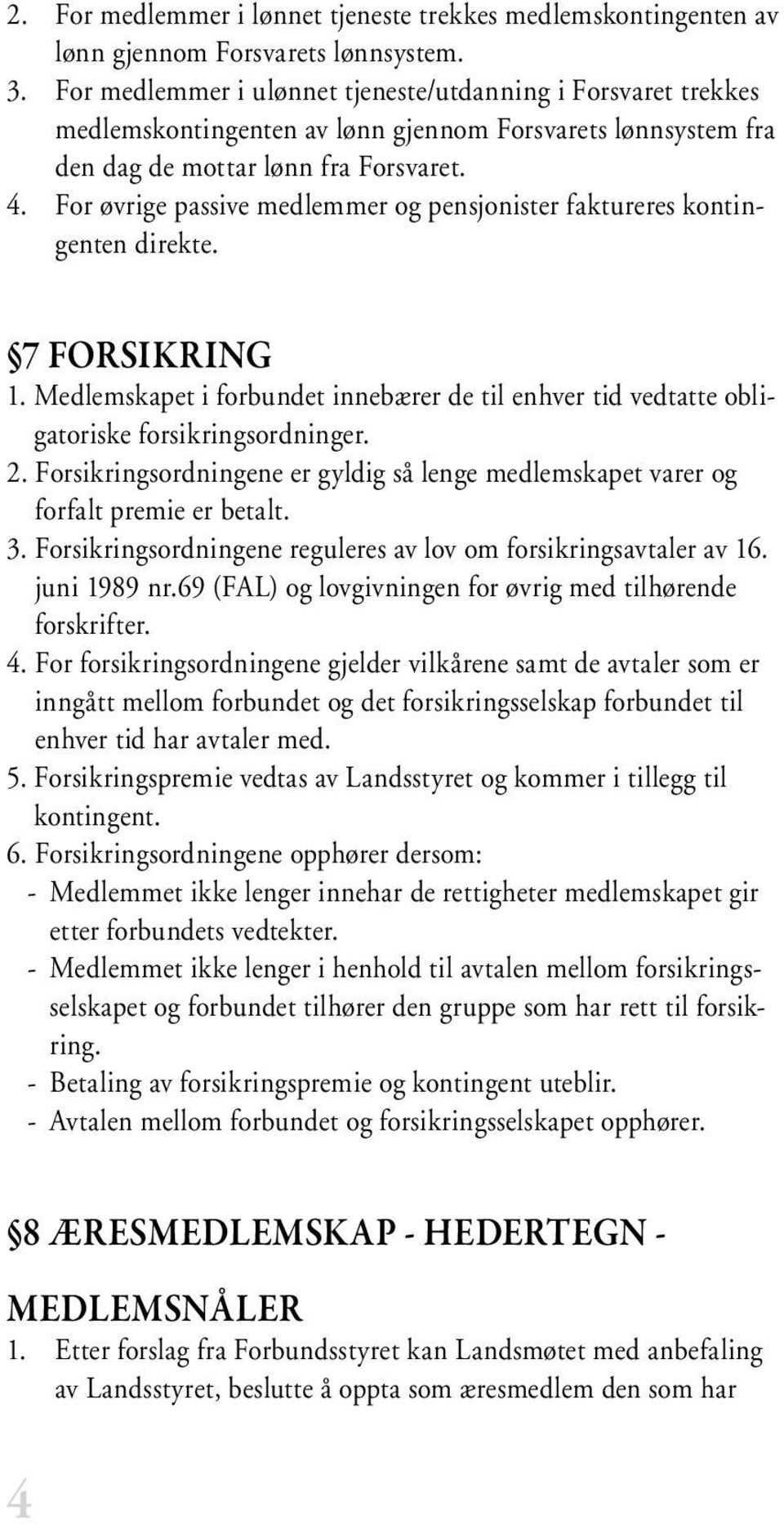 2. For medlemmer i lønnet tjeneste trekkes medlemskontingenten av lønn gjennom Forsvarets lønnsystem.
3. For medlemmer i ulønnet tjeneste/utdanning i Forsvaret trekkes medlemskontingenten av lønn gjennom Forsvarets lønnsystem fra den dag de mottar lønn fra Forsvaret.
4. For øvrige passive medlemmer og pensjonister faktureres kontingenten direkte.

§7 FORSIKRING
1. Medlemskapet i forbundet innebærer de til enhver tid vedtatte obligatoriske forsikringsordninger.
2. Forsikringsordningene er gyldig så lenge medlemskapet varer og forfalt premie er betalt.
3. Forsikringsordningene reguleres av lov om forsikringsavtaler av 16. juni 1989 nr.69 (FAL) og lovgivningen for øvrig med tilhørende forskrifter.
4. For forsikringsordningene gjelder vilkårene samt de avtaler som er inngått mellom forbundet og det forsikringsselskap forbundet til enhver tid har avtaler med.
5. Forsikringspremie vedtas av Landsstyret og kommer i tillegg til kontingent.
6. Forsikringsordningene opphører dersom:
- Medlemmet ikke lenger innehar de rettigheter medlemskapet gir etter forbundets vedtekter.
- Medlemmet ikke lenger i henhold til avtalen mellom forsikringsselskapet og forbundet tilhører den gruppe som har rett til forsikring.
- Betaling av forsikringspremie og kontingent uteblir.
- Avtalen mellom forbundet og forsikringsselskapet opphører.

§8 ÆRESMEDLEMSKAP - HEDERTEGN - MEDLEMSNÅLER
1. Etter forslag fra Forbundsstyret kan Landsmøtet med anbefaling av Landsstyret, beslutte å oppta som æresmedlem den som har

4